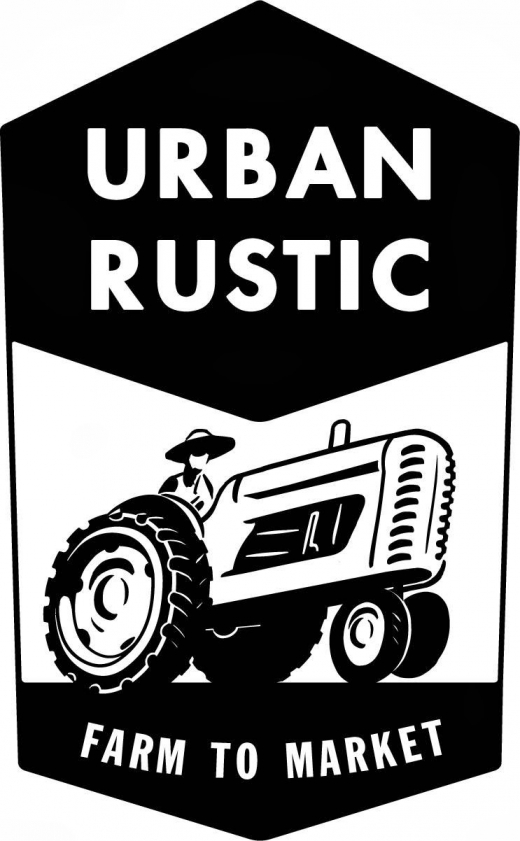 URBAN RUSTIC

FARM TO MARKET